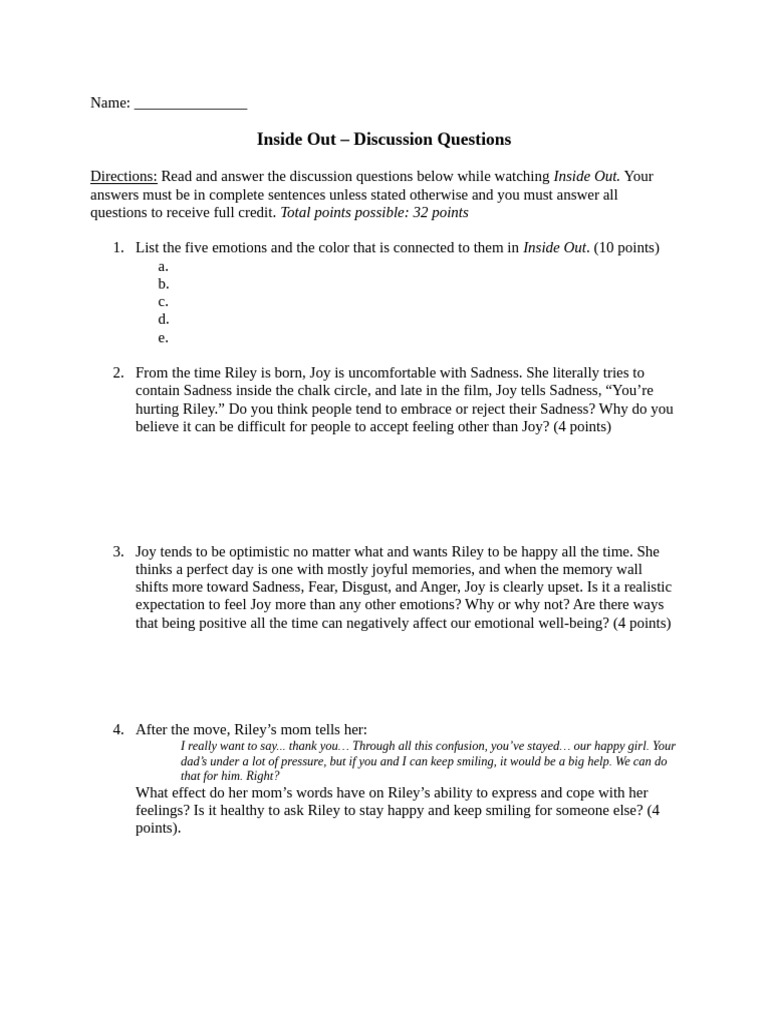 Name: _______________

Inside Out – Discussion Questions

Directions: Read and answer the discussion questions below while watching Inside Out. Your answers must be in complete sentences unless stated otherwise and you must answer all questions to receive full credit. Total points possible: 32 points

1. List the five emotions and the color that is connected to them in Inside Out. (10 points)
a.
b.
c.
d.
e.

2. From the time Riley is born, Joy is uncomfortable with Sadness. She literally tries to contain Sadness inside the chalk circle, and late in the film, Joy tells Sadness, “You’re hurting Riley.” Do you think people tend to embrace or reject their Sadness? Why do you believe it can be difficult for people to accept feeling other than Joy? (4 points)

3. Joy tends to be optimistic no matter what and wants Riley to be happy all the time. She thinks a perfect day is one with mostly joyful memories, and when the memory wall shifts more toward Sadness, Fear, Disgust, and Anger, Joy is clearly upset. Is it a realistic expectation to feel Joy more than any other emotions? Why or why not? Are there ways that being positive all the time can negatively affect our emotional well-being? (4 points)

4. After the move, Riley’s mom tells her:
I really want to say... thank you… Through all this confusion, you’ve stayed… our happy girl. Your dad’s under a lot of pressure, but if you and I can keep smiling, it would be a big help. We can do that for him. Right?
What effect do her mom’s words have on Riley’s ability to express and cope with her feelings? Is it healthy to ask Riley to stay happy and keep smiling for someone else? (4 points).